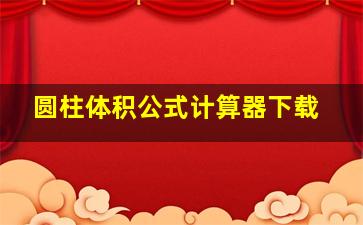 圆柱体积公式计算器下载